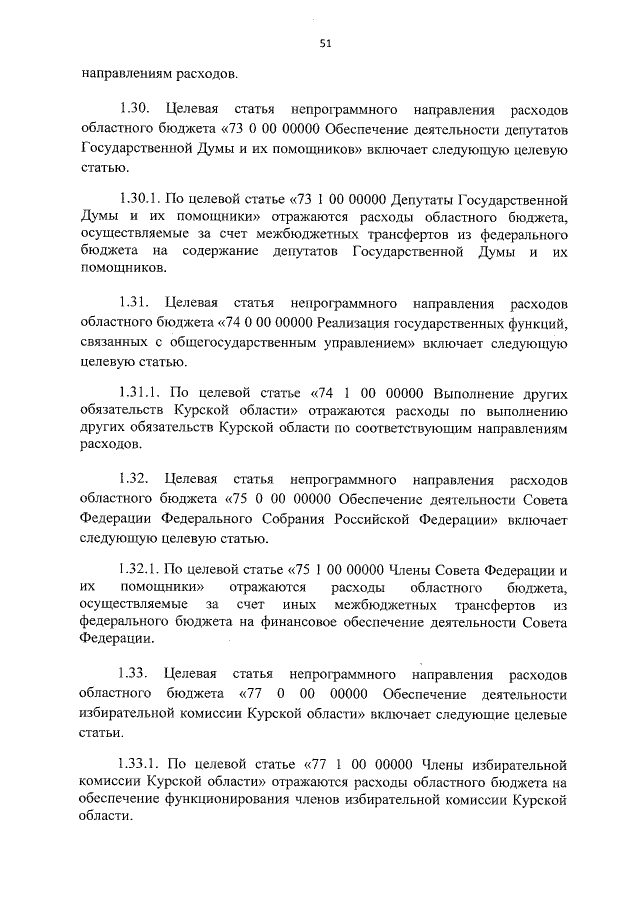 51

направлениям расходов.

1.30. Целевая статья непрограммного направления расходов областного бюджета «73 0 00 00000 Обеспечение деятельности депутатов Государственной Думы и их помощников» включает следующую целевую статью.

1.30.1. По целевой статье «73 1 00 00000 Депутаты Государственной Думы и их помощники» отражаются расходы областного бюджета, осуществляемые за счет межбюджетных трансфертов из федерального бюджета на содержание депутатов Государственной Думы и их помощников.

1.31. Целевая статья непрограммного направления расходов областного бюджета «74 0 00 00000 Реализация государственных функций, связанных с общегосударственным управлением» включает следующую целевую статью.

1.31.1. По целевой статье «74 1 00 00000 Выполнение других обязательств Курской области» отражаются расходы по выполнению других обязательств Курской области по соответствующим направлениям расходов.

1.32. Целевая статья непрограммного направления расходов областного бюджета «75 0 00 00000 Обеспечение деятельности Совета Федерации Федерального Собрания Российской Федерации» включает следующую целевую статью.

1.32.1. По целевой статье «75 1 00 00000 Члены Совета Федерации и их помощники» отражаются расходы областного бюджета, осуществляемые за счет иных межбюджетных трансфертов из федерального бюджета на финансовое обеспечение деятельности Совета Федерации.

1.33. Целевая статья непрограммного направления расходов областного бюджета «77 0 00 00000 Обеспечение деятельности избирательной комиссии Курской области» включает следующие целевые статьи.

1.33.1. По целевой статье «77 1 00 00000 Члены избирательной комиссии Курской области» отражаются расходы областного бюджета на обеспечение функционирования членов избирательной комиссии Курской области.